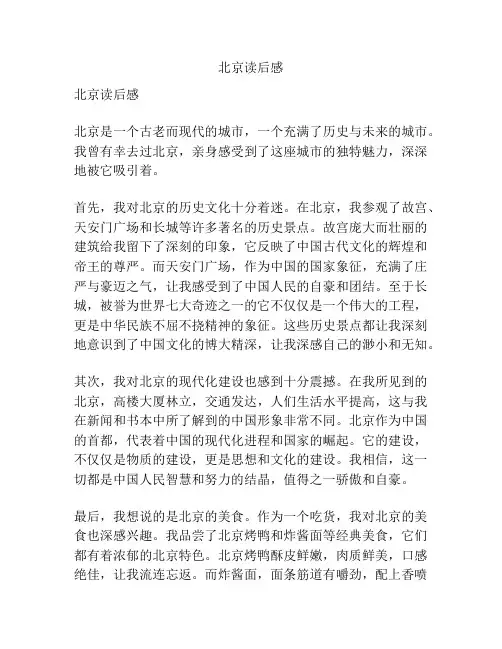 北京读后感

北京读后感

北京是一个古老而现代的城市，一个充满了历史与未来的城市。我曾有幸去过北京，亲身感受到了这座城市的独特魅力，深深地被它吸引着。

首先，我对北京的历史文化十分着迷。在北京，我参观了故宫、天安门广场和长城等许多著名的历史景点。故宫庞大而壮丽的建筑给我留下了深刻的印象，它反映了中国古代文化的辉煌和帝王的尊严。而天安门广场，作为中国的国家象征，充满了庄严与豪迈之气，让我感受到了中国人民的自豪和团结。至于长城，被誉为世界七大奇迹之一的它不仅仅是一个伟大的工程，更是中华民族不屈不挠精神的象征。这些历史景点都让我深刻地意识到了中国文化的博大精深，让我深感自己的渺小和无知。

其次，我对北京的现代化建设也感到十分震撼。在我所见到的北京，高楼大厦林立，交通发达，人们生活水平提高，这与我在新闻和书本中所了解到的中国形象非常不同。北京作为中国的首都，代表着中国的现代化进程和国家的崛起。它的建设，不仅仅是物质的建设，更是思想和文化的建设。我相信，这一切都是中国人民智慧和努力的结晶，值得之一骄傲和自豪。

最后，我想说的是北京的美食。作为一个吃货，我对北京的美食也深感兴趣。我品尝了北京烤鸭和炸酱面等经典美食，它们都有着浓郁的北京特色。北京烤鸭酥皮鲜嫩，肉质鲜美，口感绝佳，让我流连忘返。而炸酱面，面条筋道有嚼劲，配上香喷